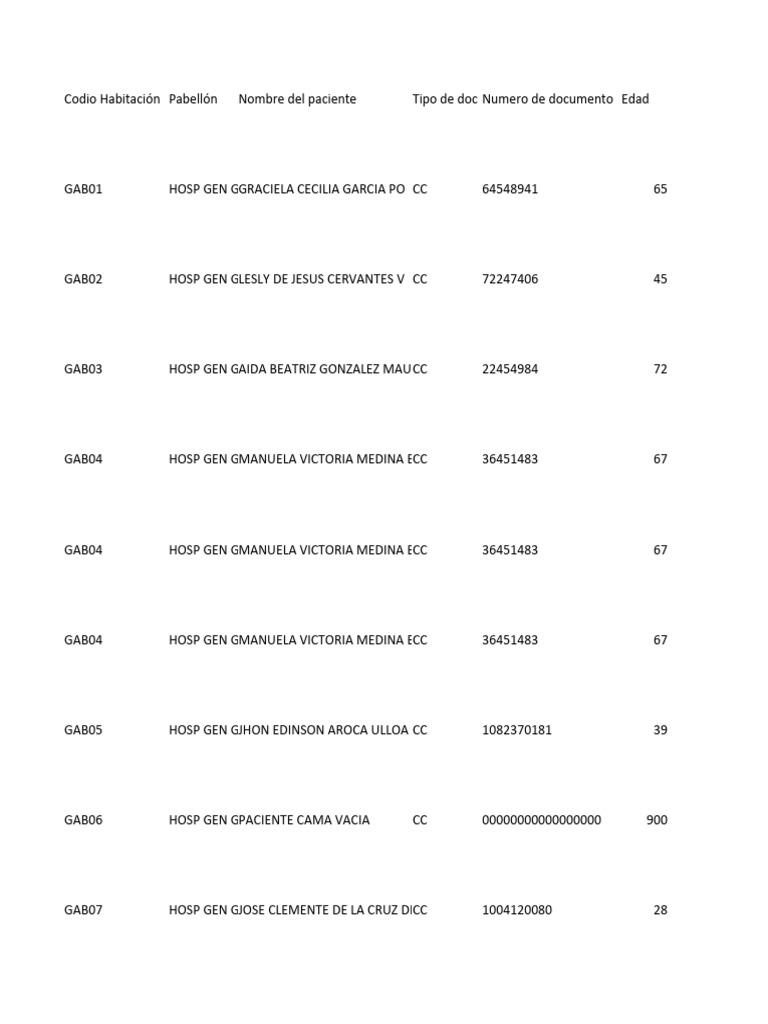 | Codio Habitación | Pabellón | Nombre del paciente | Tipo de doc | Numero de documento | Edad |
|---|---|---|---|---|---|
| GAB01 | HOSP GEN G | GRACIELA CECILIA GARCIA PO | CC | 64548941 | 65 |
| GAB02 | HOSP GEN G | LESLY DE JESUS CERVANTES V | CC | 72247406 | 45 |
| GAB03 | HOSP GEN G | AIDA BEATRIZ GONZALEZ MAU | CC | 22454984 | 72 |
| GAB04 | HOSP GEN G | MANUELA VICTORIA MEDINA E | CC | 36451483 | 67 |
| GAB04 | HOSP GEN G | MANUELA VICTORIA MEDINA E | CC | 36451483 | 67 |
| GAB04 | HOSP GEN G | MANUELA VICTORIA MEDINA E | CC | 36451483 | 67 |
| GAB05 | HOSP GEN G | JHON EDINSON AROCA ULLOA | CC | 1082370181 | 39 |
| GAB06 | HOSP GEN G | PACIENTE CAMA VACIA | CC | 00000000000000000 | 900 |
| GAB07 | HOSP GEN G | JOSE CLEMENTE DE LA CRUZ DI | CC | 1004120080 | 28 |